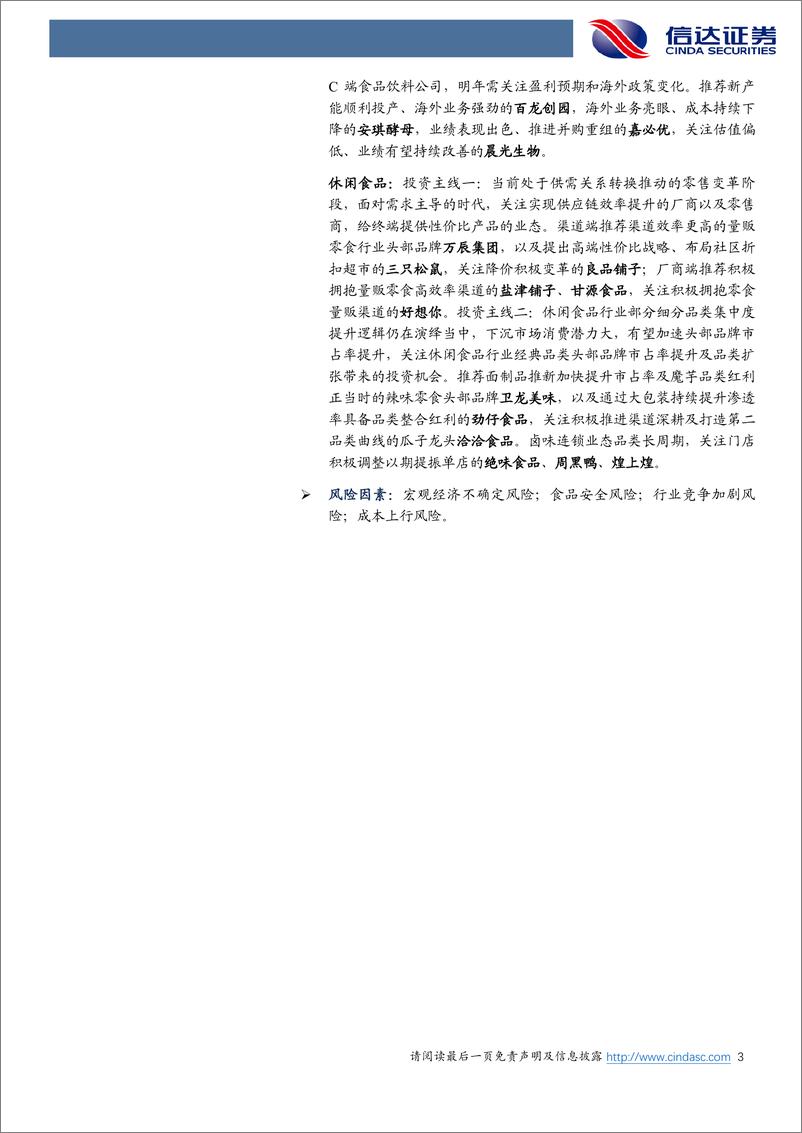 信达证券
CINDA SECURITIES

C 端食品饮料公司，明年需关注盈利预期和海外政策变化。推荐新产能顺利投产、海外业务强劲的百龙创园，海外业务亮眼、成本持续下降的安琪酵母，业绩表现出色、推进并购重组的嘉必优，关注估值偏低、业绩有望持续改善的晨光生物。

休闲食品：投资主线一：当前处于供需关系转换推动的零售变革阶段，面对需求主导的时代，关注实现供应链效率提升的厂商以及零售商，给终端提供性价比产品的业态。渠道端推荐渠道效率更高的量贩零食行业头部品牌万辰集团，以及提出高端性价比战略、布局社区折扣超市的三只松鼠，关注降价积极变革的良品铺子；厂商端推荐积极拥抱量贩零食高效率渠道的盐津铺子、甘源食品，关注积极拥抱零食量贩渠道的好想你。投资主线二：休闲食品行业部分细分品类集中度提升逻辑仍在演绎当中，下沉市场消费潜力大，有望加速头部品牌市占率提升，关注休闲食品行业经典品类头部品牌市占率提升及品类扩张带来的投资机会。推荐面制品推新加快提升市占率及魔芋品类红利正当时的辣味零食头部品牌卫龙美味，以及通过大包装持续提升渗透率具备品类整合红利的劲仔食品，关注积极推进渠道深耕及打造第二品类曲线的瓜子龙头洽洽食品。卤味连锁业态品类长周期，关注门店积极调整以期提振单店的绝味食品、周黑鸭、煌上煌。

➢ 风险因素：宏观经济不确定风险；食品安全风险；行业竞争加剧风险；成本上行风险。

请阅读最后一页免责声明及信息披露 http://www.cindasc.com 3